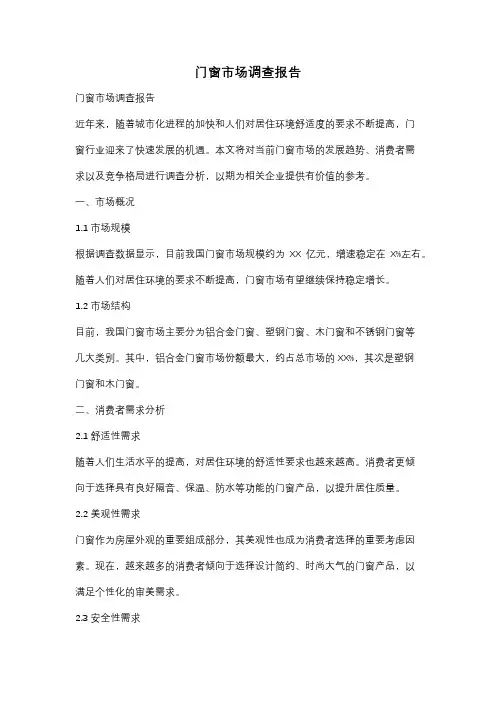 门窗市场调查报告

门窗市场调查报告

近年来，随着城市化进程的加快和人们对居住环境舒适度的要求不断提高，门窗行业迎来了快速发展的机遇。本文将对当前门窗市场的发展趋势、消费者需求以及竞争格局进行调查分析，以期为相关企业提供有价值的参考。

一、市场概况

1.1 市场规模

根据调查数据显示，目前我国门窗市场规模约为 XX 亿元，增速稳定在 X%左右。随着人们对居住环境的要求不断提高，门窗市场有望继续保持稳定增长。

1.2 市场结构

目前，我国门窗市场主要分为铝合金门窗、塑钢门窗、木门窗和不锈钢门窗等几大类别。其中，铝合金门窗市场份额最大，约占总市场的 XX%，其次是塑钢门窗和木门窗。

二、消费者需求分析

2.1 舒适性需求

随着人们生活水平的提高，对居住环境的舒适性要求也越来越高。消费者更倾向于选择具有良好隔音、保温、防水等功能的门窗产品，以提升居住质量。

2.2 美观性需求

门窗作为房屋外观的重要组成部分，其美观性也成为消费者选择的重要考虑因素。现在，越来越多的消费者倾向于选择设计简约、时尚大气的门窗产品，以满足个性化的审美需求。

2.3 安全性需求